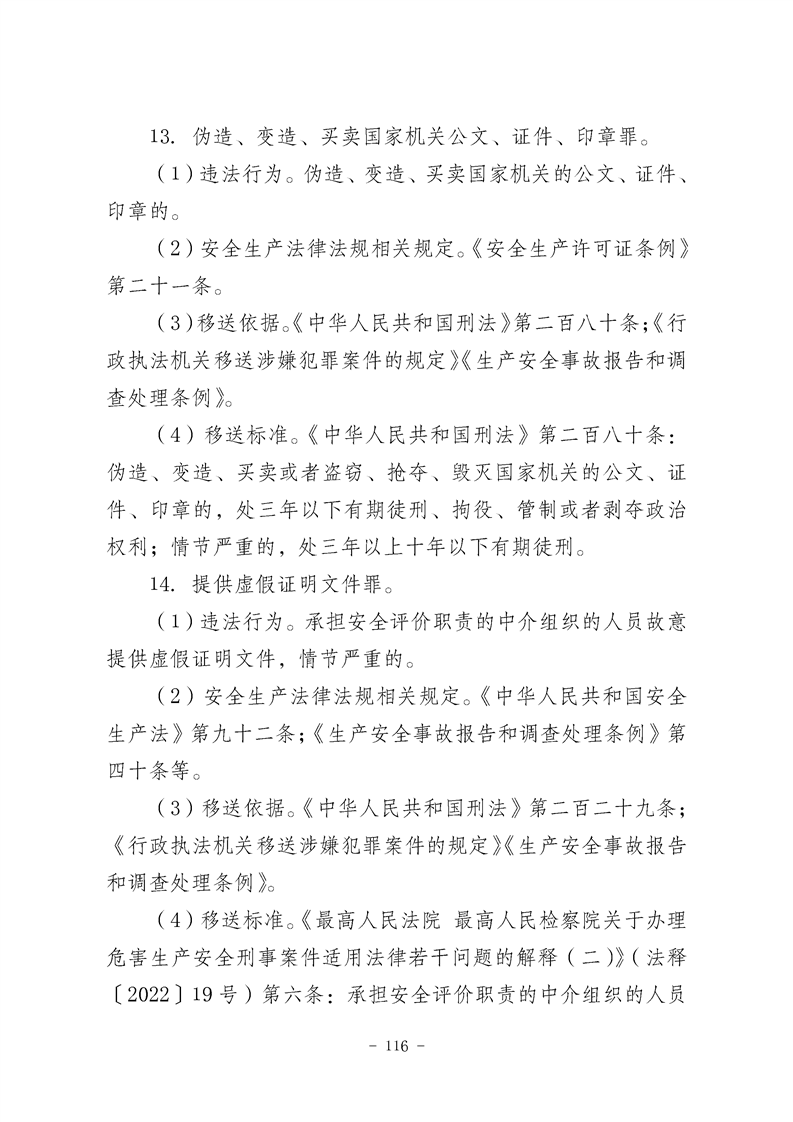 13. 伪造、变造、买卖国家机关公文、证件、印章罪。

（1）违法行为。伪造、变造、买卖国家机关的公文、证件、印章的。

（2）安全生产法律法规相关规定。《安全生产许可证条例》第二十一条。

（3）移送依据。《中华人民共和国刑法》第二百八十条；《行政执法机关移送涉嫌犯罪案件的规定》《生产安全事故报告和调查处理条例》。

（4）移送标准。《中华人民共和国刑法》第二百八十条：伪造、变造、买卖或者盗窃、抢夺、毁灭国家机关的公文、证件、印章的，处三年以下有期徒刑、拘役、管制或者剥夺政治权利；情节严重的，处三年以上十年以下有期徒刑。

14. 提供虚假证明文件罪。

（1）违法行为。承担安全评价职责的中介组织的人员故意提供虚假证明文件，情节严重的。

（2）安全生产法律法规相关规定。《中华人民共和国安全生产法》第九十二条；《生产安全事故报告和调查处理条例》第四十条等。

（3）移送依据。《中华人民共和国刑法》第二百二十九条；《行政执法机关移送涉嫌犯罪案件的规定》《生产安全事故报告和调查处理条例》。

（4）移送标准。《最高人民法院 最高人民检察院关于办理危害生产安全刑事案件适用法律若干问题的解释（二）》（法释〔2022〕19号）第六条：承担安全评价职责的中介组织的人员

- 116 -